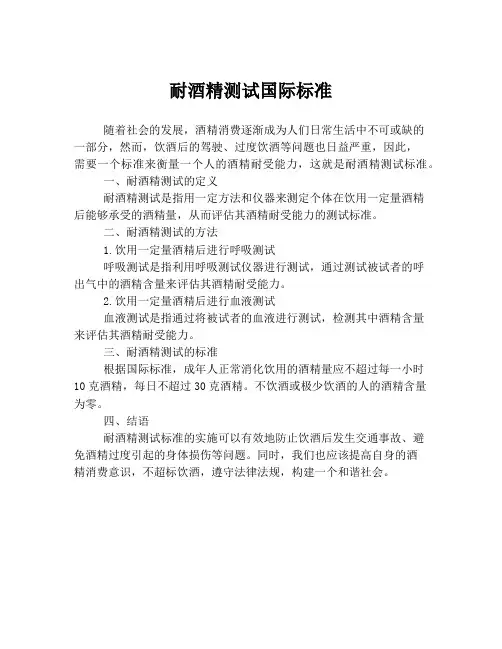 耐酒精测试国际标准

随着社会的发展，酒精消费逐渐成为人们日常生活中不可或缺的一部分，然而，饮酒后的驾驶、过度饮酒等问题也日益严重，因此，需要一个标准来衡量一个人的酒精耐受能力，这就是耐酒精测试标准。

一、耐酒精测试的定义

耐酒精测试是指用一定方法和仪器来测定个体在饮用一定量酒精后能够承受的酒精量，从而评估其酒精耐受能力的测试标准。

二、耐酒精测试的方法

1.饮用一定量酒精后进行呼吸测试

呼吸测试是指利用呼吸测试仪器进行测试，通过测试被试者的呼出气中的酒精含量来评估其酒精耐受能力。

2.饮用一定量酒精后进行血液测试

血液测试是指通过将被试者的血液进行测试，检测其中酒精含量来评估其酒精耐受能力。

三、耐酒精测试的标准

根据国际标准，成年人正常消化饮用的酒精量应不超过每一小时10克酒精，每日不超过30克酒精。不饮酒或极少饮酒的人的酒精含量为零。

四、结语

耐酒精测试标准的实施可以有效地防止饮酒后发生交通事故、避免酒精过度引起的身体损伤等问题。同时，我们也应该提高自身的酒精消费意识，不超标饮酒，遵守法律法规，构建一个和谐社会。